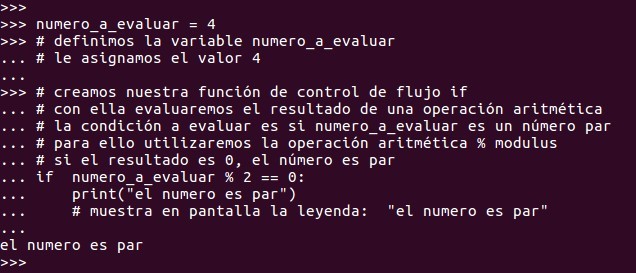 >>>
>>> numero_a_evaluar = 4
>>> # definimos la variable numero_a_evaluar
... # le asignamos el valor 4
...
>>> # creamos nuestra función de control de flujo if
... # con ella evaluaremos el resultado de una operación aritmética
... # la condición a evaluar es si numero_a_evaluar es un número par
... # para ello utilizaremos la operación aritmética % modulus
... # si el resultado es 0, el número es par
... if  numero_a_evaluar % 2 == 0:
...     print("el numero es par")
...     # muestra en pantalla la leyenda:  "el numero es par"
...
el numero es par
>>>